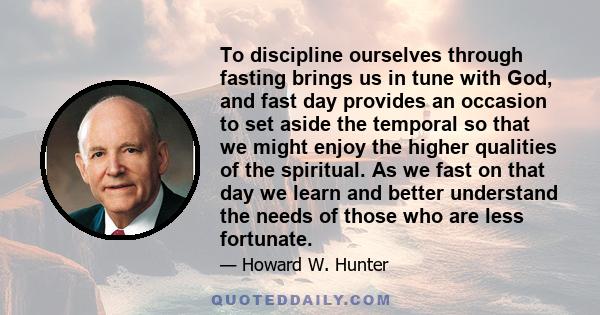 To discipline ourselves through fasting brings us in tune with God, and fast day provides an occasion to set aside the temporal so that we might enjoy the higher qualities of the spiritual. As we fast on that day we learn and better understand the needs of those who are less fortunate.

— Howard W. Hunter

QUOTEDDAILY.COM